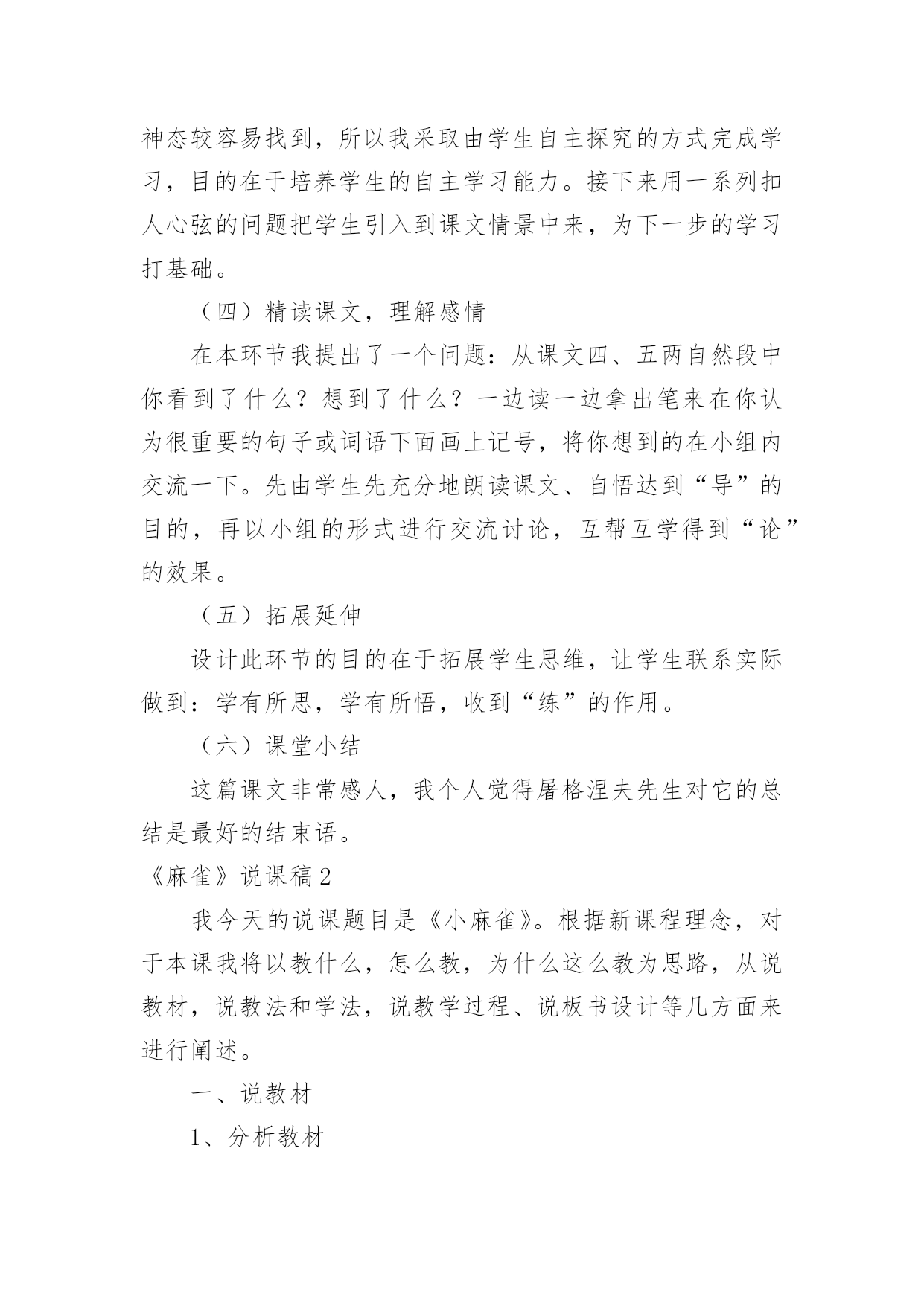 神态较容易找到，所以我采取由学生自主探究的方式完成学习，目的在于培养学生的自主学习能力。接下来用一系列扣人心弦的问题把学生引入到课文情景中来，为下一步的学习打基础。

（四）精读课文，理解感情

在本环节我提出了一个问题：从课文四、五两自然段中你看到了什么？想到了什么？一边读一边拿出笔来在你认为很重要的句子或词语下面画上记号，将你想到的在小组内交流一下。先由学生先充分地朗读课文、自悟达到“导”的目的，再以小组的形式进行交流讨论，互帮互学得到“论”的效果。

（五）拓展延伸

设计此环节的目的在于拓展学生思维，让学生联系实际做到：学有所思，学有所悟，收到“练”的作用。

（六）课堂小结

这篇课文非常感人，我个人觉得屠格涅夫先生对它的总结是最好的结束语。

《麻雀》说课稿2

我今天的说课题目是《小麻雀》。根据新课程理念，对于本课我将以教什么，怎么教，为什么这么教为思路，从说教材，说教法和学法，说教学过程、说板书设计等几方面来进行阐述。

一、说教材

1、分析教材